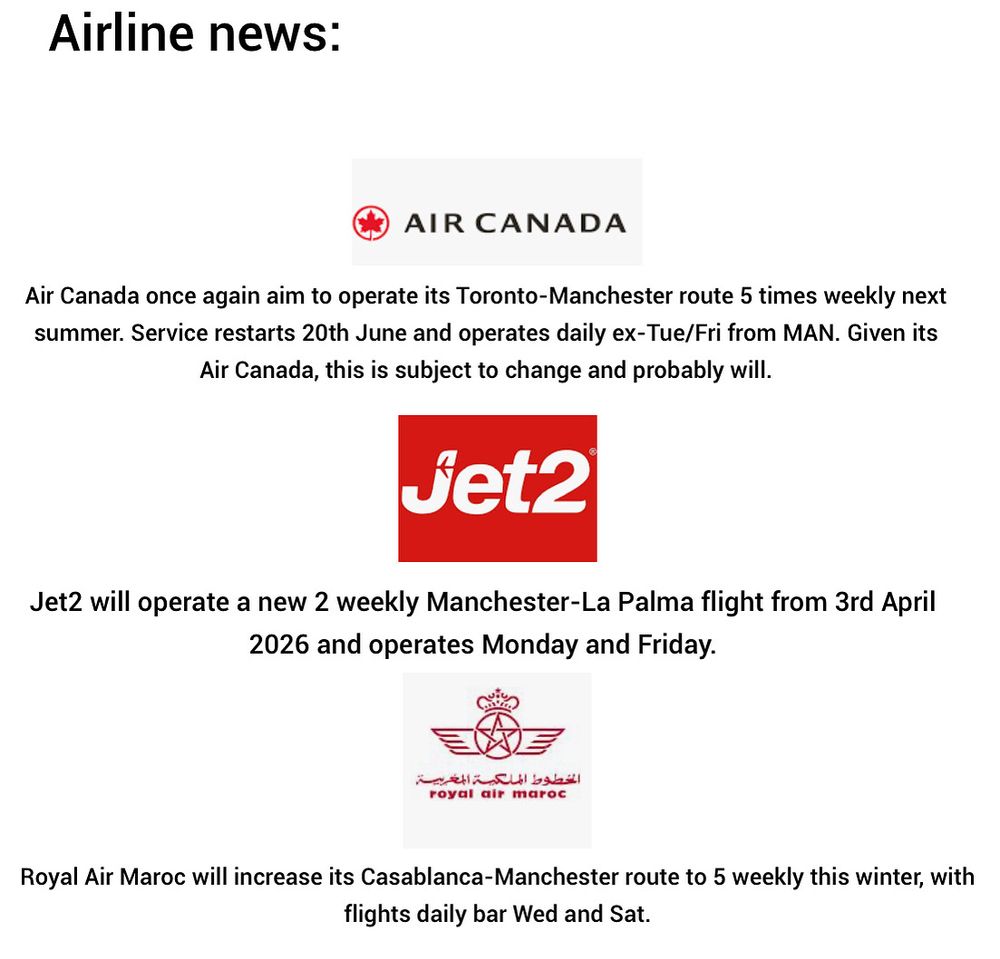 Airline news:

AIR CANADA

Air Canada once again aim to operate its Toronto-Manchester route 5 times weekly next summer. Service restarts 20th June and operates daily ex-Tue/Fri from MAN. Given its Air Canada, this is subject to change and probably will.

Jet2

Jet2 will operate a new 2 weekly Manchester-La Palma flight from 3rd April 2026 and operates Monday and Friday.

الخطوط الملكية المغربية
royal air maroc

Royal Air Maroc will increase its Casablanca-Manchester route to 5 weekly this winter, with flights daily bar Wed and Sat.